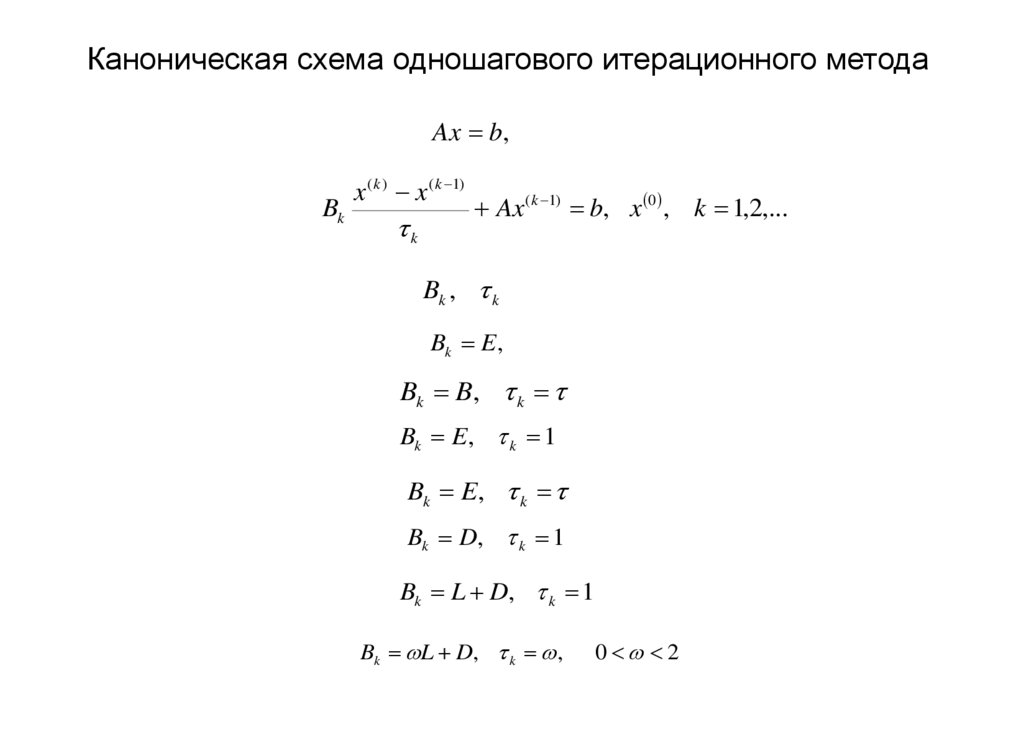 Каноническая схема одношагового итерационного метода

$Ax = b,$

$B_k \frac{x^{(k)} - x^{(k-1)}}{\tau_k} + Ax^{(k-1)} = b, \quad x^{(0)}, \quad k = 1,2,...$

$B_k, \quad \tau_k$

$B_k = E,$

$B_k = B, \quad \tau_k = \tau$

$B_k = E, \quad \tau_k = 1$

$B_k = E, \quad \tau_k = \tau$

$B_k = D, \quad \tau_k = 1$

$B_k = L + D, \quad \tau_k = 1$

$B_k = \omega L + D, \quad \tau_k = \omega, \quad 0 < \omega < 2$